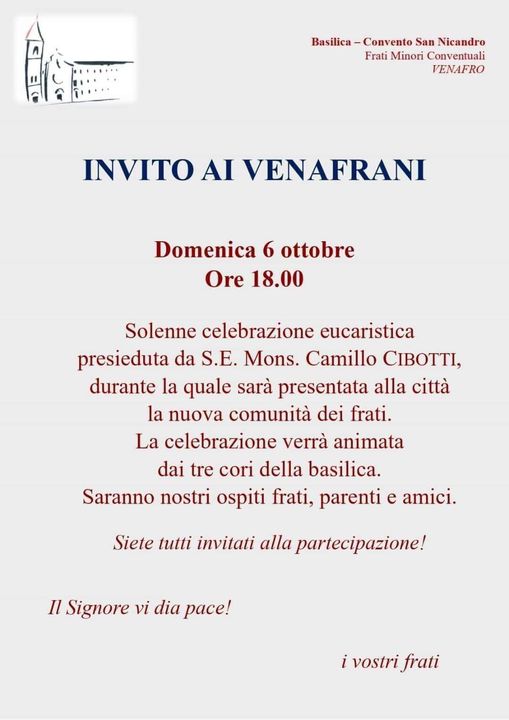 Basilica – Convento San Nicandro
Frati Minori Conventuali
VENAFRO

INVITO AI VENAFRANI

Domenica 6 ottobre
Ore 18.00

Solenne celebrazione eucaristica presieduta da S.E. Mons. Camillo CIBOTTI, durante la quale sarà presentata alla città la nuova comunità dei frati.
La celebrazione verrà animata dai tre cori della basilica.
Saranno nostri ospiti frati, parenti e amici.

Siete tutti invitati alla partecipazione!

Il Signore vi dia pace!

i vostri frati